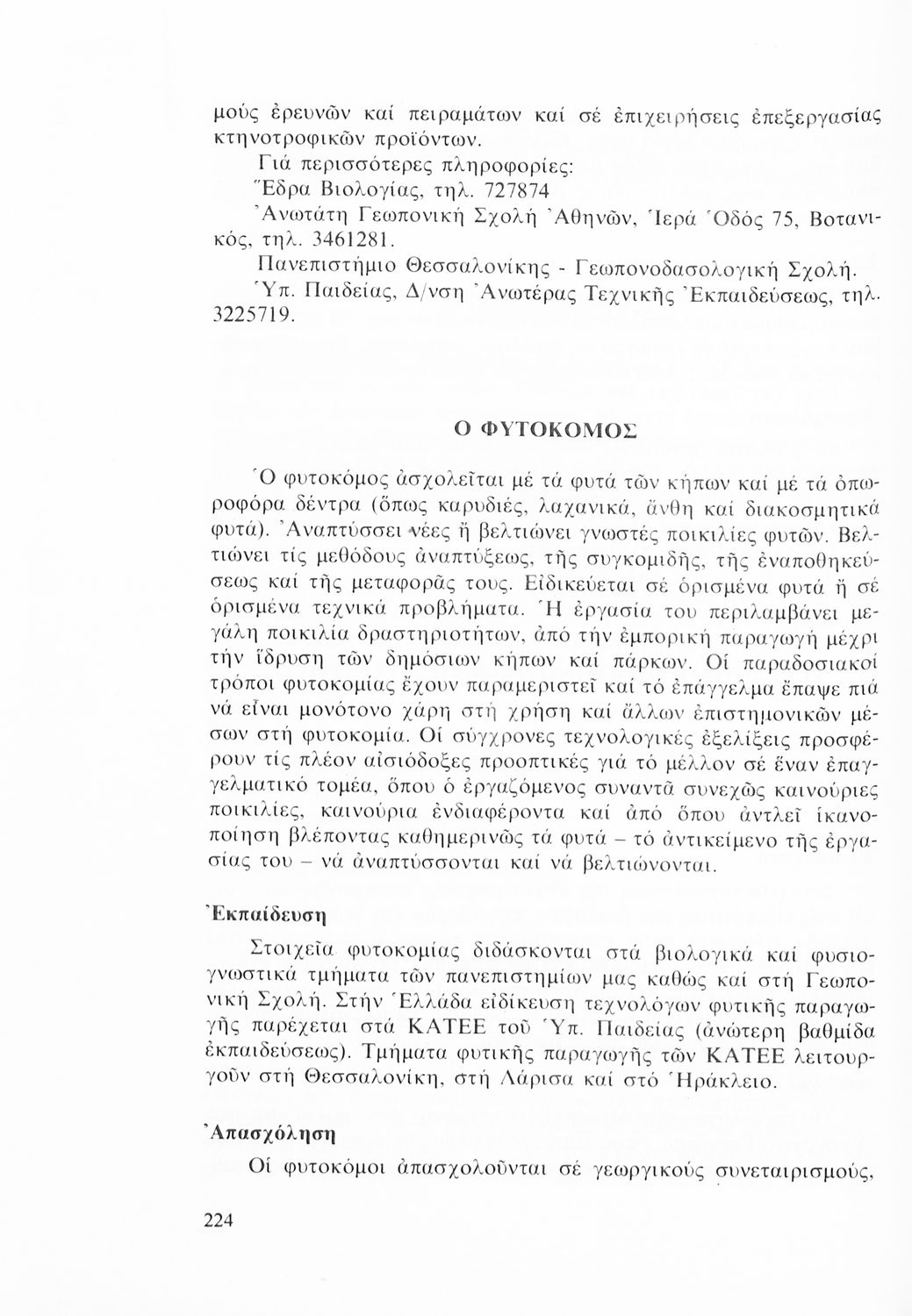 μούς ἐρευνῶν καί πειραμάτων καί σέ ἐπιχειρήσεις ἐπεξεργασίας κτηνοτροφικῶν προϊόντων.

Γιά περισσότερες πληροφορίες:

Ἕδρα Βιολογίας, τηλ. 727874

Ἀνωτάτη Γεωπονική Σχολή Ἀθηνῶν, Ἱερά Ὁδός 75, Βοτανικός, τηλ. 3461281.

Πανεπιστήμιο Θεσσαλονίκης - Γεωπονοδασολογική Σχολή.

Ὑπ. Παιδείας, Δ/νση Ἀνωτέρας Τεχνικῆς Ἐκπαιδεύσεως, τηλ. 3225719.

Ο ΦΥΤΟΚΟΜΟΣ

Ὁ φυτοκόμος ἀσχολεῖται μέ τά φυτά τῶν κήπων καί μέ τά ὀπωροφόρα δέντρα (ὅπως καρυδιές, λαχανικά, ἄνθη καί διακοσμητικά φυτά). Ἀναπτύσσει νέες ἤ βελτιώνει γνωστές ποικιλίες φυτῶν. Βελτιώνει τίς μεθόδους ἀναπτύξεως, τῆς συγκομιδῆς, τῆς ἐναποθηκεύσεως καί τῆς μεταφορᾶς τους. Εἰδικεύεται σέ ὁρισμένα φυτά ἤ σέ ὁρισμένα τεχνικά προβλήματα. Ἡ ἐργασία του περιλαμβάνει μεγάλη ποικιλία δραστηριοτήτων, ἀπό τήν ἐμπορική παραγωγή μέχρι τήν ἵδρυση τῶν δημόσιων κήπων καί πάρκων. Οἱ παραδοσιακοί τρόποι φυτοκομίας ἔχουν παραμεριστεῖ καί τό ἐπάγγελμα ἔπαψε πιά νά εἶναι μονότονο χάρη στή χρήση καί ἄλλων ἐπιστημονικῶν μέσων στή φυτοκομία. Οἱ σύγχρονες τεχνολογικές ἐξελίξεις προσφέρουν τίς πλέον αἰσιόδοξες προοπτικές γιά τό μέλλον σέ ἕναν ἐπαγγελματικό τομέα, ὅπου ὁ ἐργαζόμενος συναντᾶ συνεχῶς καινούριες ποικιλίες, καινούρια ἐνδιαφέροντα καί ἀπό ὅπου ἀντλεῖ ἱκανοποίηση βλέποντας καθημερινῶς τά φυτά – τό ἀντικείμενο τῆς ἐργασίας του – νά ἀναπτύσσονται καί νά βελτιώνονται.

Ἐκπαίδευση

Στοιχεῖα φυτοκομίας διδάσκονται στά βιολογικά καί φυσιογνωστικά τμήματα τῶν πανεπιστημίων μας καθώς καί στή Γεωπονική Σχολή. Στήν Ἑλλάδα εἰδίκευση τεχνολόγων φυτικῆς παραγωγῆς παρέχεται στά ΚΑΤΕΕ τοῦ Ὑπ. Παιδείας (ἀνώτερη βαθμίδα ἐκπαιδεύσεως). Τμήματα φυτικῆς παραγωγῆς τῶν ΚΑΤΕΕ λειτουργοῦν στή Θεσσαλονίκη, στή Λάρισα καί στό Ἡράκλειο.

Ἀπασχόληση

Οἱ φυτοκόμοι ἀπασχολοῦνται σέ γεωργικούς συνεταιρισμούς,

224